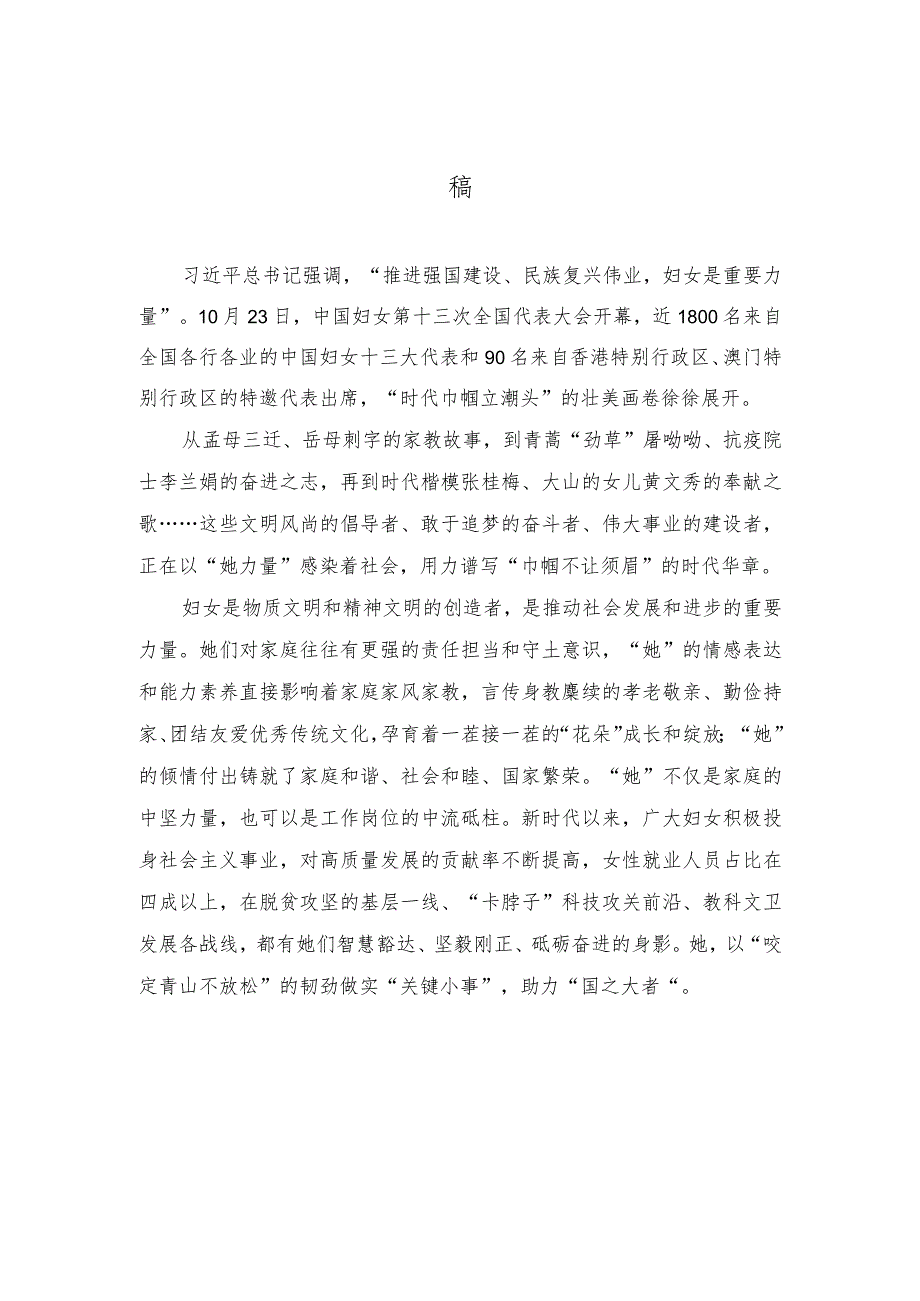 稿

习近平总书记强调，“推进强国建设、民族复兴伟业，妇女是重要力量”。10月23日，中国妇女第十三次全国代表大会开幕，近1800名来自全国各行各业的中国妇女十三大代表和90名来自香港特别行政区、澳门特别行政区的特邀代表出席，“时代巾帼立潮头”的壮美画卷徐徐展开。

从孟母三迁、岳母刺字的家教故事，到青蒿“劲草”屠呦呦、抗疫院士李兰娟的奋进之志，再到时代楷模张桂梅、大山的女儿黄文秀的奉献之歌……这些文明风尚的倡导者、敢于追梦的奋斗者、伟大事业的建设者，正在以“她力量”感染着社会，用力谱写“巾帼不让须眉”的时代华章。

妇女是物质文明和精神文明的创造者，是推动社会发展和进步的重要力量。她们对家庭往往有更强的责任担当和守土意识，“她”的情感表达和能力素养直接影响着家庭家风家教，言传身教赓续的孝老敬亲、勤俭持家、团结友爱优秀传统文化，孕育着一茬接一茬的“花朵”成长和绽放；“她”的倾情付出铸就了家庭和谐、社会和睦、国家繁荣。“她”不仅是家庭的中坚力量，也可以是工作岗位的中流砥柱。新时代以来，广大妇女积极投身社会主义事业，对高质量发展的贡献率不断提高，女性就业人员占比在四成以上，在脱贫攻坚的基层一线、“卡脖子”科技攻关前沿、教科文卫发展各战线，都有她们智慧豁达、坚毅刚正、砥砺奋进的身影。她，以“咬定青山不放松”的韧劲做实“关键小事”，助力“国之大者“。